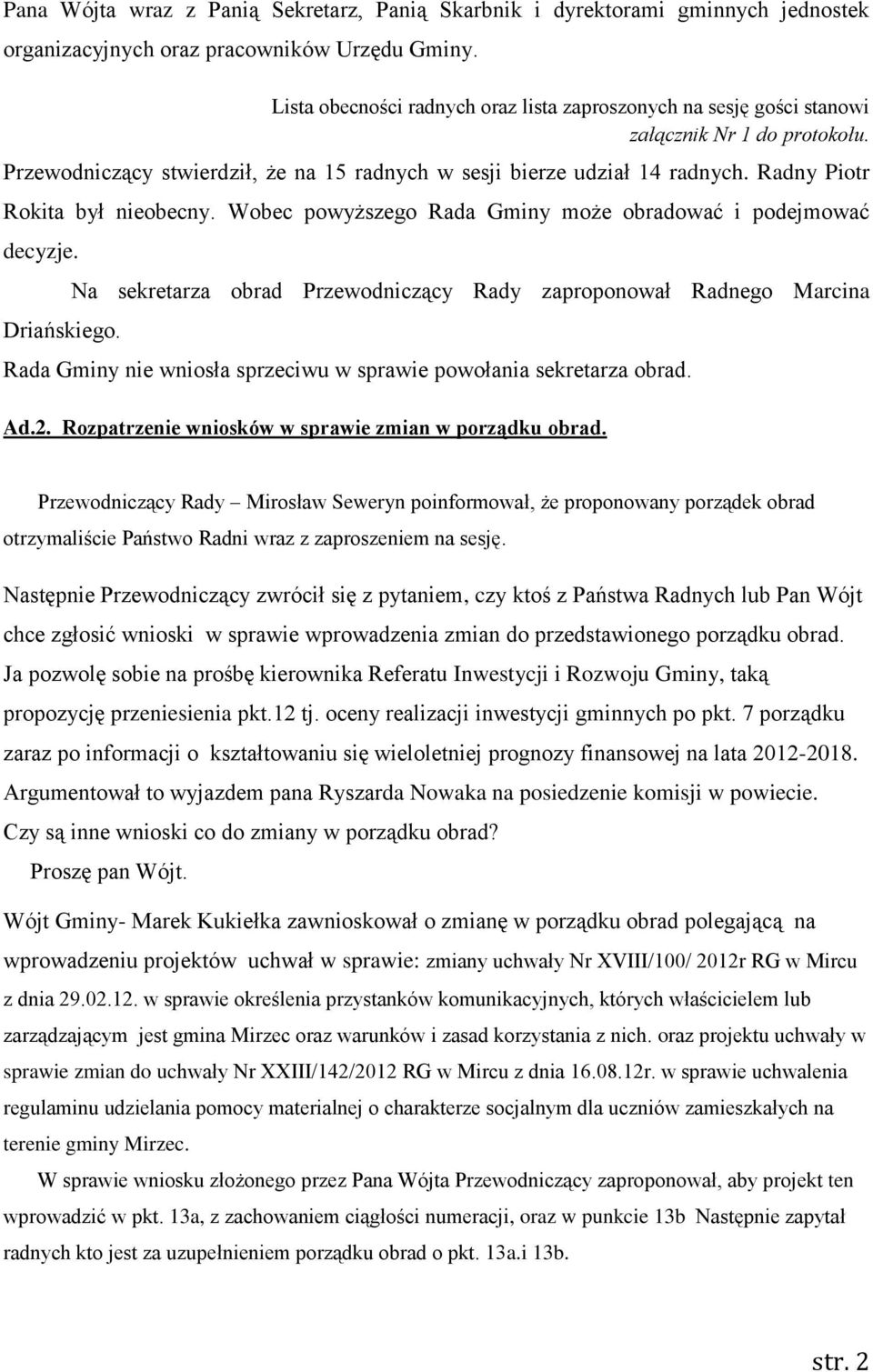 Pana Wójta wraz z Panią Sekretarz, Panią Skarbnik i dyrektorami gminnych jednostek organizacyjnych oraz pracowników Urzędu Gminy.

Lista obecności radnych oraz lista zaproszonych na sesję gości stanowi załącznik Nr 1 do protokołu.

Przewodniczący stwierdził, że na 15 radnych w sesji bierze udział 14 radnych. Radny Piotr Rokita był nieobecny. Wobec powyższego Rada Gminy może obradować i podejmować decyzje.

Na sekretarza obrad Przewodniczący Rady zaproponował Radnego Marcina Driańskiego.

Rada Gminy nie wniosła sprzeciwu w sprawie powołania sekretarza obrad.

Ad.2. Rozpatrzenie wniosków w sprawie zmian w porządku obrad.

Przewodniczący Rady – Mirosław Seweryn poinformował, że proponowany porządek obrad otrzymaliście Państwo Radni wraz z zaproszeniem na sesję.

Następnie Przewodniczący zwrócił się z pytaniem, czy ktoś z Państwa Radnych lub Pan Wójt chce zgłosić wnioski w sprawie wprowadzenia zmian do przedstawionego porządku obrad. Ja pozwolę sobie na prośbę kierownika Referatu Inwestycji i Rozwoju Gminy, taką propozycję przeniesienia pkt.12 tj. oceny realizacji inwestycji gminnych po pkt. 7 porządku zaraz po informacji o kształtowaniu się wieloletniej prognozy finansowej na lata 2012-2018. Argumentował to wyjazdem pana Ryszarda Nowaka na posiedzenie komisji w powiecie. Czy są inne wnioski co do zmiany w porządku obrad?

Proszę pan Wójt.

Wójt Gminy- Marek Kukiełka zawnioskował o zmianę w porządku obrad polegającą na wprowadzeniu projektów uchwał w sprawie: zmiany uchwały Nr XVIII/100/ 2012r RG w Mircu z dnia 29.02.12. w sprawie określenia przystanków komunikacyjnych, których właścicielem lub zarządzającym jest gmina Mirzec oraz warunków i zasad korzystania z nich. oraz projektu uchwały w sprawie zmian do uchwały Nr XXIII/142/2012 RG w Mircu z dnia 16.08.12r. w sprawie uchwalenia regulaminu udzielania pomocy materialnej o charakterze socjalnym dla uczniów zamieszkałych na terenie gminy Mirzec.

W sprawie wniosku złożonego przez Pana Wójta Przewodniczący zaproponował, aby projekt ten wprowadzić w pkt. 13a, z zachowaniem ciągłości numeracji, oraz w punkcie 13b Następnie zapytał radnych kto jest za uzupełnieniem porządku obrad o pkt. 13a.i 13b.

str. 2